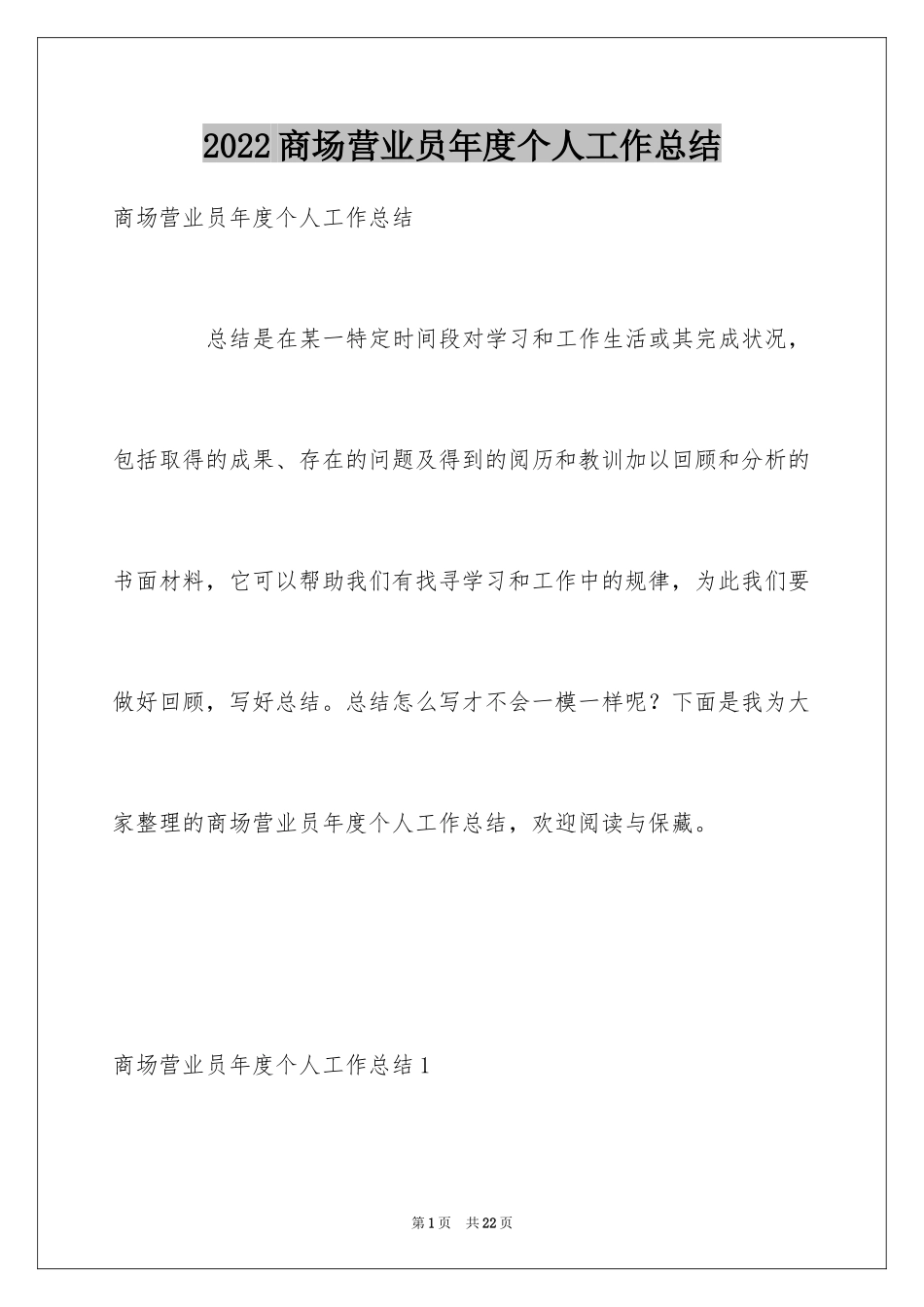 2022商场营业员年度个人工作总结

商场营业员年度个人工作总结

总结是在某一特定时间段对学习和工作生活或其完成状况，包括取得的成果、存在的问题及得到的阅历和教训加以回顾和分析的书面材料，它可以帮助我们有找寻学习和工作中的规律，为此我们要做好回顾，写好总结。总结怎么写才不会一模一样呢？下面是我为大家整理的商场营业员年度个人工作总结，欢迎阅读与保藏。

商场营业员年度个人工作总结1

第1页 共22页